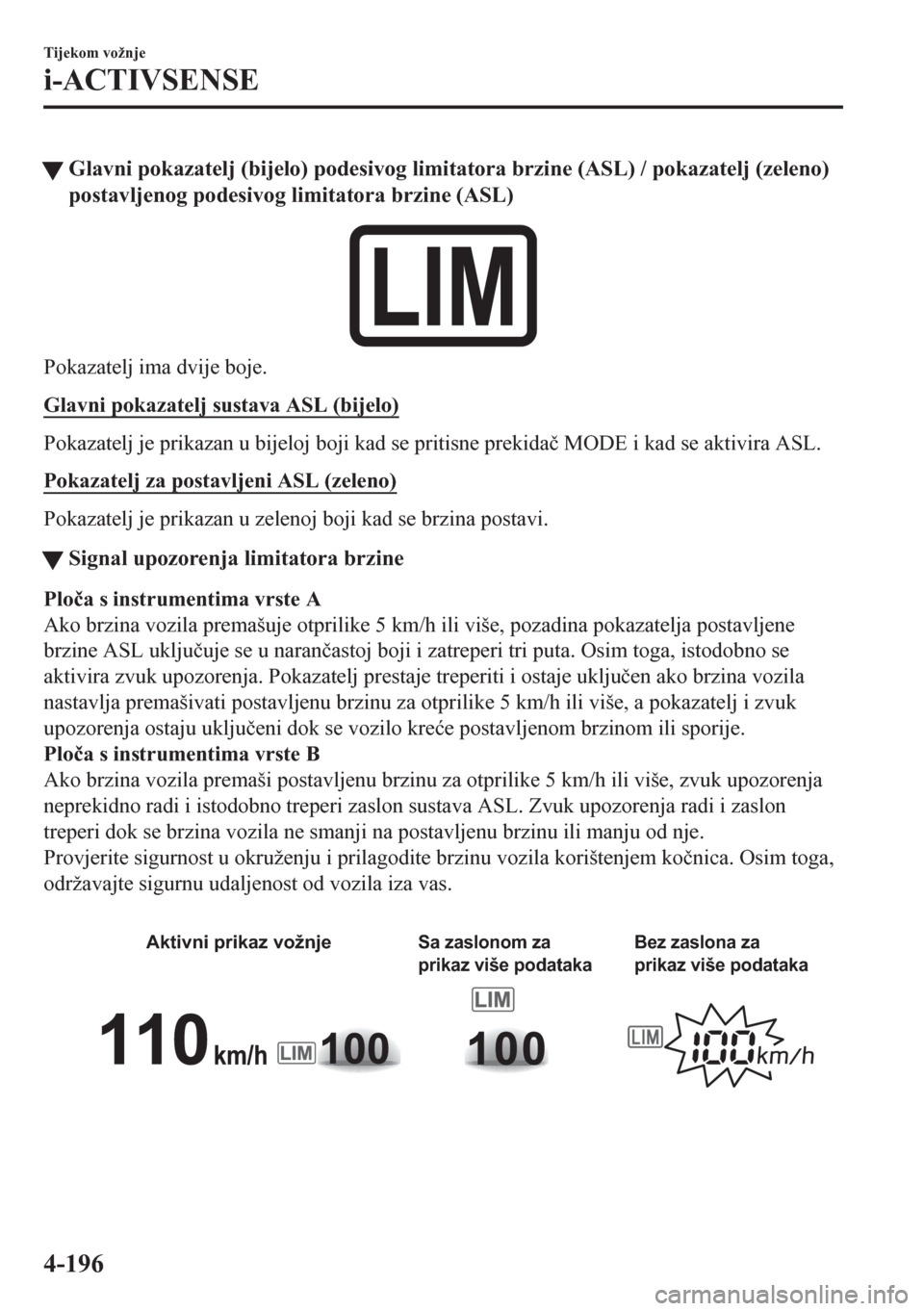 Tijekom vožnje
i-ACTIVSENSE

▼Glavni pokazatelj (bijelo) podesivog limitatora brzine (ASL) / pokazatelj (zeleno) postavljenog podesivog limitatora brzine (ASL)

LIM

Pokazatelj ima dvije boje.

Glavni pokazatelj sustava ASL (bijelo)

Pokazatelj je prikazan u bijeloj boji kad se pritisne prekidač MODE i kad se aktivira ASL.

Pokazatelj za postavljeni ASL (zeleno)

Pokazatelj je prikazan u zelenoj boji kad se brzina postavi.

▼Signal upozorenja limitatora brzine

Ploča s instrumentima vrste A
Ako brzina vozila premašuje otprilike 5 km/h ili više, pozadina pokazatelja postavljene brzine ASL uključuje se u narančastoj boji i zatreperi tri puta. Osim toga, istodobno se aktivira zvuk upozorenja. Pokazatelj prestaje treperiti i ostaje uključen ako brzina vozila nastavlja premašivati postavljenu brzinu za otprilike 5 km/h ili više, a pokazatelj i zvuk upozorenja ostaju uključeni dok se vozilo kreće postavljenom brzinom ili sporije.
Ploča s instrumentima vrste B
Ako brzina vozila premaši postavljenu brzinu za otprilike 5 km/h ili više, zvuk upozorenja neprekidno radi i istodobno treperi zaslon sustava ASL. Zvuk upozorenja radi i zaslon treperi dok se brzina vozila ne smanji na postavljenu brzinu ili manju od nje.
Provjerite sigurnost u okruženju i prilagodite brzinu vozila korištenjem kočnica. Osim toga, održavajte sigurnu udaljenost od vozila iza vas.

Aktivni prikaz vožnje

110 km/h LIM 100

Sa zaslonom za prikaz više podataka

LIM
100

Bez zaslona za prikaz više podataka

LIM 100 km/h

4-196

carmanualsonline.info